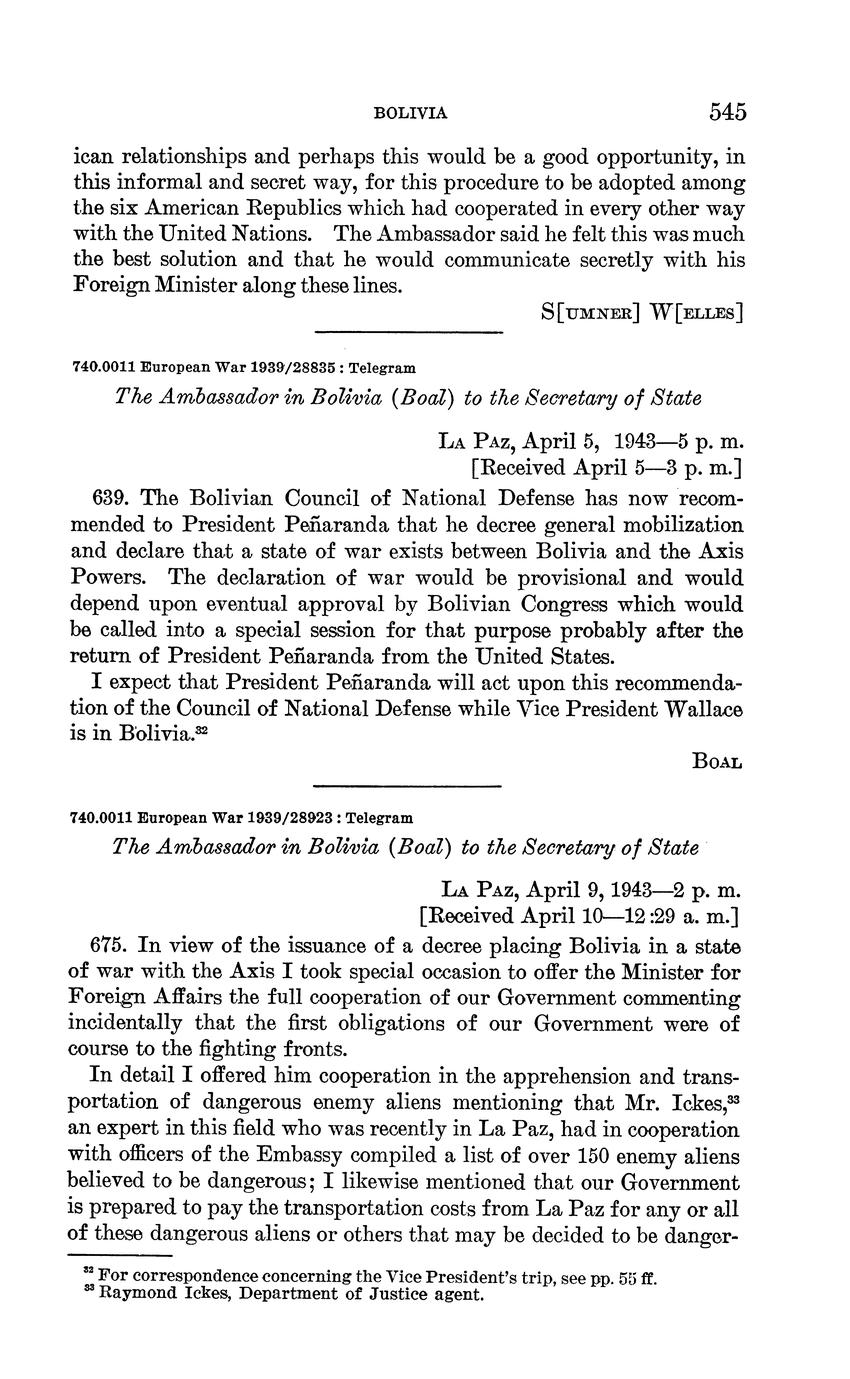 BOLIVIA 545

ican relationships and perhaps this would be a good opportunity, in this informal and secret way, for this procedure to be adopted among the six American Republics which had cooperated in every other way with the United Nations. The Ambassador said he felt this was much the best solution and that he would communicate secretly with his Foreign Minister along these lines.

S[UMNER] W[ELLES]

740.0011 European War 1939/28835 : Telegram

The Ambassador in Bolivia (Boal) to the Secretary of State

LA PAZ, April 5, 1943—5 p. m.
[Received April 5—3 p. m.]

639. The Bolivian Council of National Defense has now recommended to President Peñaranda that he decree general mobilization and declare that a state of war exists between Bolivia and the Axis Powers. The declaration of war would be provisional and would depend upon eventual approval by Bolivian Congress which would be called into a special session for that purpose probably after the return of President Peñaranda from the United States.

I expect that President Peñaranda will act upon this recommendation of the Council of National Defense while Vice President Wallace is in Bolivia.$^{32}$

BOAL

740.0011 European War 1939/28923 : Telegram

The Ambassador in Bolivia (Boal) to the Secretary of State

LA PAZ, April 9, 1943—2 p. m.
[Received April 10—12:29 a. m.]

675. In view of the issuance of a decree placing Bolivia in a state of war with the Axis I took special occasion to offer the Minister for Foreign Affairs the full cooperation of our Government commenting incidentally that the first obligations of our Government were of course to the fighting fronts.

In detail I offered him cooperation in the apprehension and transportation of dangerous enemy aliens mentioning that Mr. Ickes,$^{33}$ an expert in this field who was recently in La Paz, had in cooperation with officers of the Embassy compiled a list of over 150 enemy aliens believed to be dangerous; I likewise mentioned that our Government is prepared to pay the transportation costs from La Paz for any or all of these dangerous aliens or others that may be decided to be danger-

$^{32}$ For correspondence concerning the Vice President's trip, see pp. 55 ff.
$^{33}$ Raymond Ickes, Department of Justice agent.